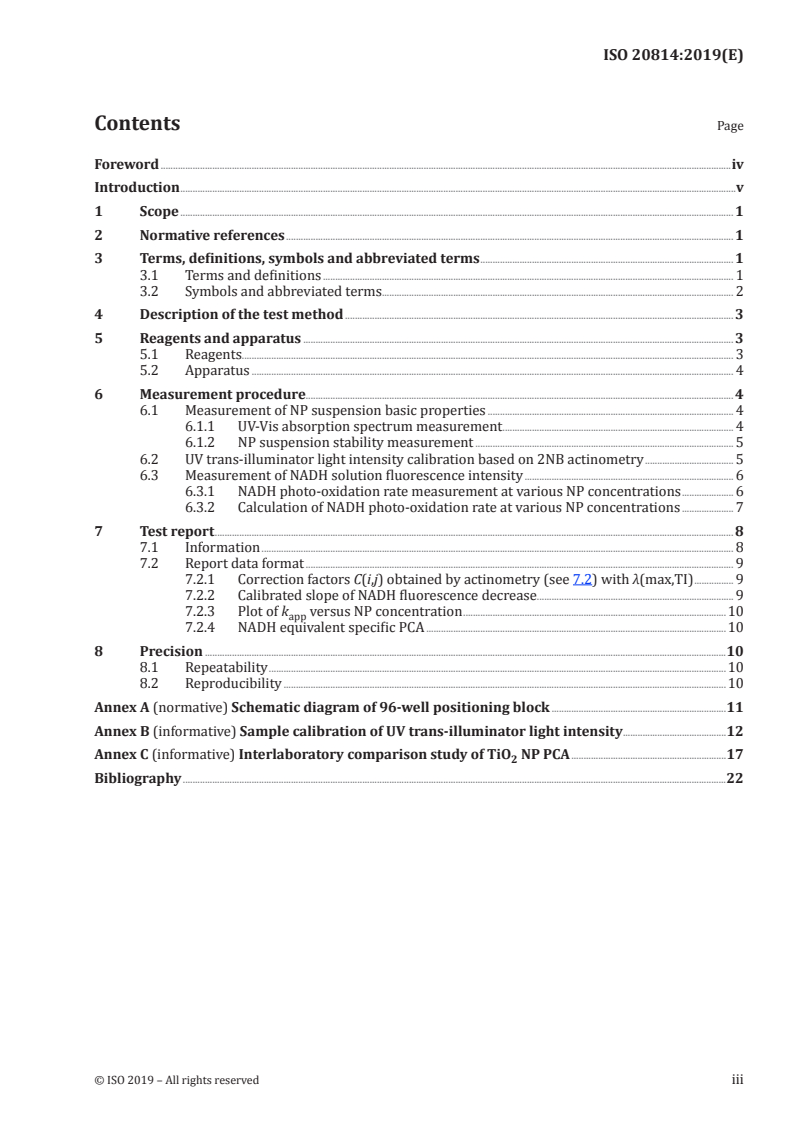 ISO 20814:2019(E)

Contents

Page

Foreword iv
Introduction v
1 Scope 1
2 Normative references 1
3 Terms, definitions, symbols and abbreviated terms 1
3.1 Terms and definitions 1
3.2 Symbols and abbreviated terms 2
4 Description of the test method 3
5 Reagents and apparatus 3
5.1 Reagents 3
5.2 Apparatus 4
6 Measurement procedure 4
6.1 Measurement of NP suspension basic properties 4
6.1.1 UV-Vis absorption spectrum measurement 4
6.1.2 NP suspension stability measurement 5
6.2 UV trans-illuminator light intensity calibration based on 2NB actinometry 5
6.3 Measurement of NADH solution fluorescence intensity 6
6.3.1 NADH photo-oxidation rate measurement at various NP concentrations 6
6.3.2 Calculation of NADH photo-oxidation rate at various NP concentrations 7
7 Test report 8
7.1 Information 8
7.2 Report data format 9
7.2.1 Correction factors $C(i,j)$ obtained by actinometry (see 7.2) with $\lambda$(max,TI) 9
7.2.2 Calibrated slope of NADH fluorescence decrease 9
7.2.3 Plot of $k_{app}$ versus NP concentration 10
7.2.4 NADH equivalent specific PCA 10
8 Precision 10
8.1 Repeatability 10
8.2 Reproducibility 10
Annex A (normative) Schematic diagram of 96-well positioning block 11
Annex B (informative) Sample calibration of UV trans-illuminator light intensity 12
Annex C (informative) Interlaboratory comparison study of $TiO_2$ NP PCA 17
Bibliography 22

© ISO 2019 – All rights reserved iii